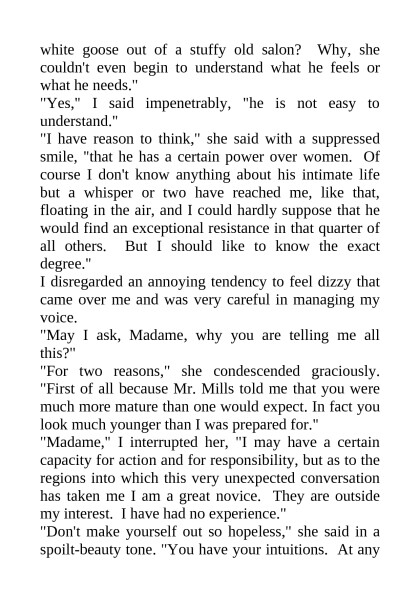 white goose out of a stuffy old salon? Why, she couldn't even begin to understand what he feels or what he needs."
"Yes," I said impenetrably, "he is not easy to understand."
"I have reason to think," she said with a suppressed smile, "that he has a certain power over women. Of course I don't know anything about his intimate life but a whisper or two have reached me, like that, floating in the air, and I could hardly suppose that he would find an exceptional resistance in that quarter of all others. But I should like to know the exact degree."
I disregarded an annoying tendency to feel dizzy that came over me and was very careful in managing my voice.
"May I ask, Madame, why you are telling me all this?"
"For two reasons," she condescended graciously. "First of all because Mr. Mills told me that you were much more mature than one would expect. In fact you look much younger than I was prepared for."
"Madame," I interrupted her, "I may have a certain capacity for action and for responsibility, but as to the regions into which this very unexpected conversation has taken me I am a great novice. They are outside my interest. I have had no experience."
"Don't make yourself out so hopeless," she said in a spoilt-beauty tone. "You have your intuitions. At any